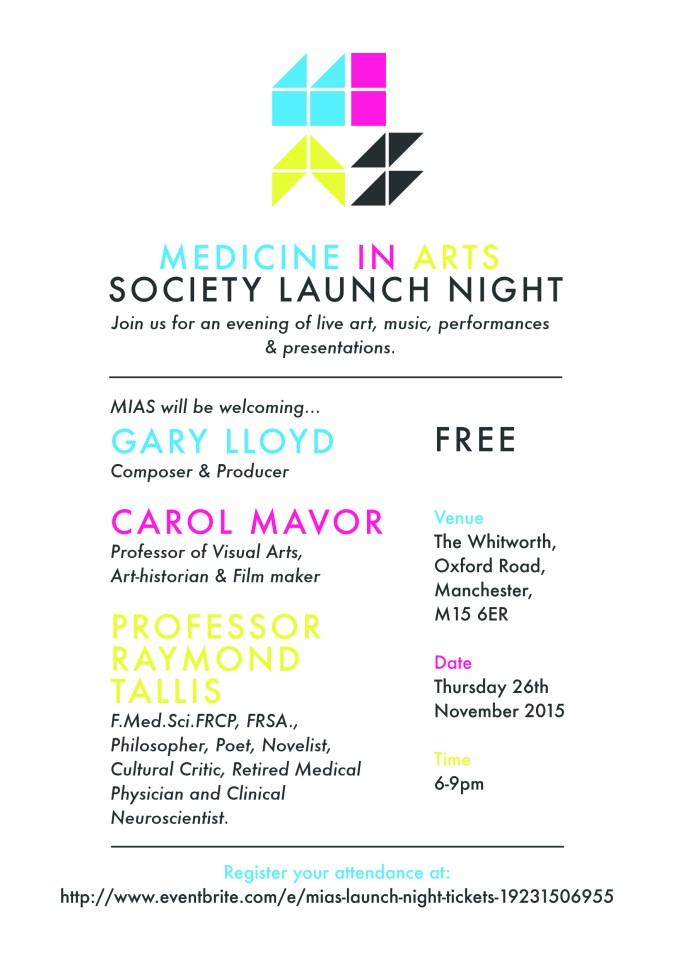 MEDICINE IN ARTS
SOCIETY LAUNCH NIGHT

Join us for an evening of live art, music, performances & presentations.

MIAS will be welcoming...

GARY LLOYD
Composer & Producer

CAROL MAVOR
Professor of Visual Arts, Art-historian & Film maker

PROFESSOR RAYMOND TALLIS
F.Med.Sci.FRCP, FRSA., Philosopher, Poet, Novelist, Cultural Critic, Retired Medical Physician and Clinical Neuroscientist.

FREE

Venue
The Whitworth, Oxford Road, Manchester, M15 6ER

Date
Thursday 26th November 2015

Time
6-9pm

Register your attendance at:
http://www.eventbrite.com/e/mias-launch-night-tickets-19231506955